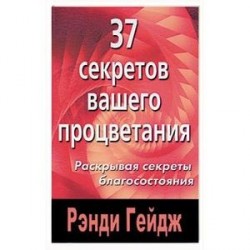 37 секретов вашего процветания

Раскрывая секреты благосостояния

Рэнди Гейдж